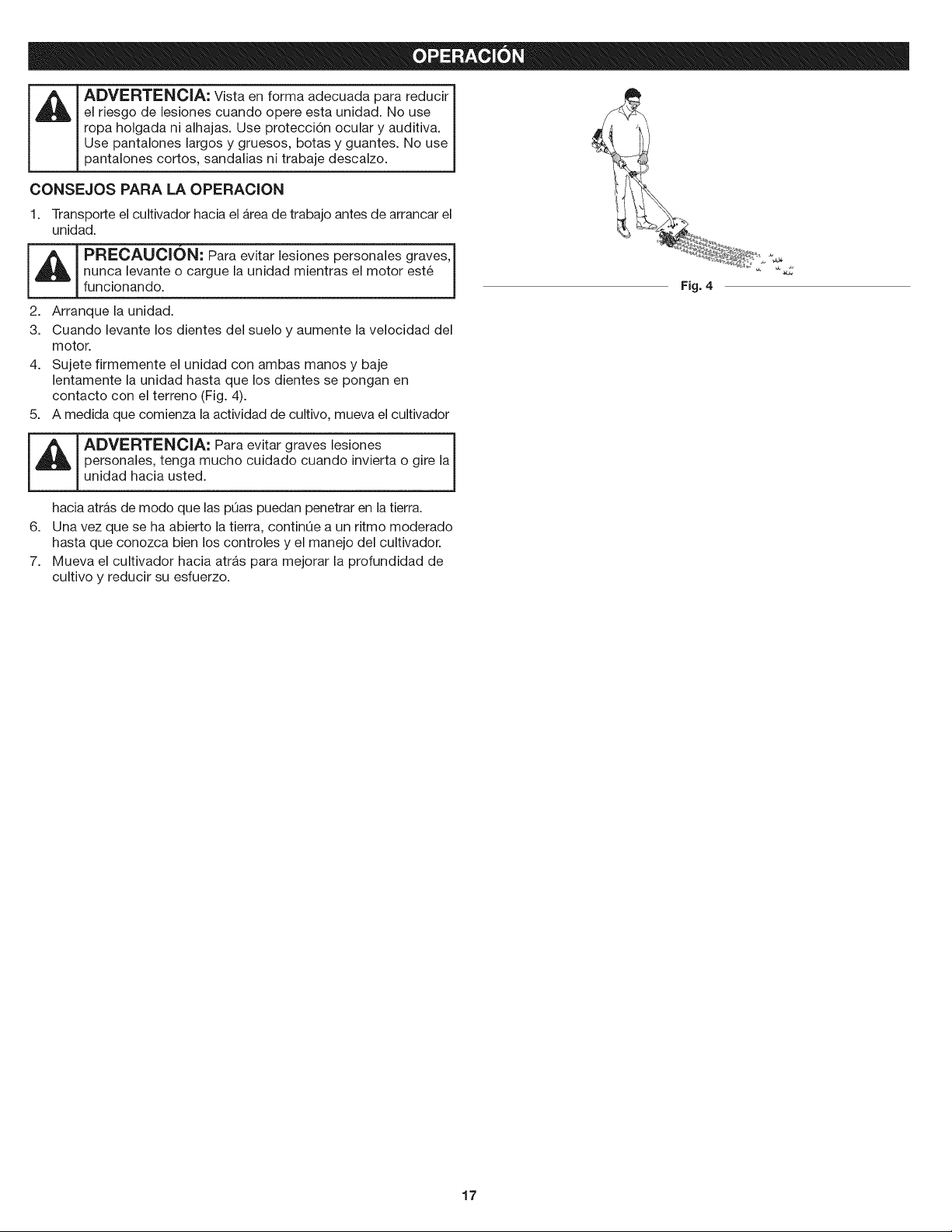 OPERACIÓN

ADVERTENCIA: Vista en forma adecuada para reducir el riesgo de lesiones cuando opere esta unidad. No use ropa holgada ni alhajas. Use protección ocular y auditiva. Use pantalones largos y gruesos, botas y guantes. No use pantalones cortos, sandalias ni trabaje descalzo.

CONSEJOS PARA LA OPERACION

1. Transporte el cultivador hacia el área de trabajo antes de arrancar el unidad.

PRECAUCIÓN: Para evitar lesiones personales graves, nunca levante o cargue la unidad mientras el motor esté funcionando.

2. Arranque la unidad.
3. Cuando levante los dientes del suelo y aumente la velocidad del motor.
4. Sujete firmemente el unidad con ambas manos y baje lentamente la unidad hasta que los dientes se pongan en contacto con el terreno (Fig. 4).
5. A medida que comienza la actividad de cultivo, mueva el cultivador

ADVERTENCIA: Para evitar graves lesiones personales, tenga mucho cuidado cuando invierta o gire la unidad hacia usted.

hacia atrás de modo que las púas puedan penetrar en la tierra.
6. Una vez que se ha abierto la tierra, continúe a un ritmo moderado hasta que conozca bien los controles y el manejo del cultivador.
7. Mueva el cultivador hacia atrás para mejorar la profundidad de cultivo y reducir su esfuerzo.

Fig. 4

17